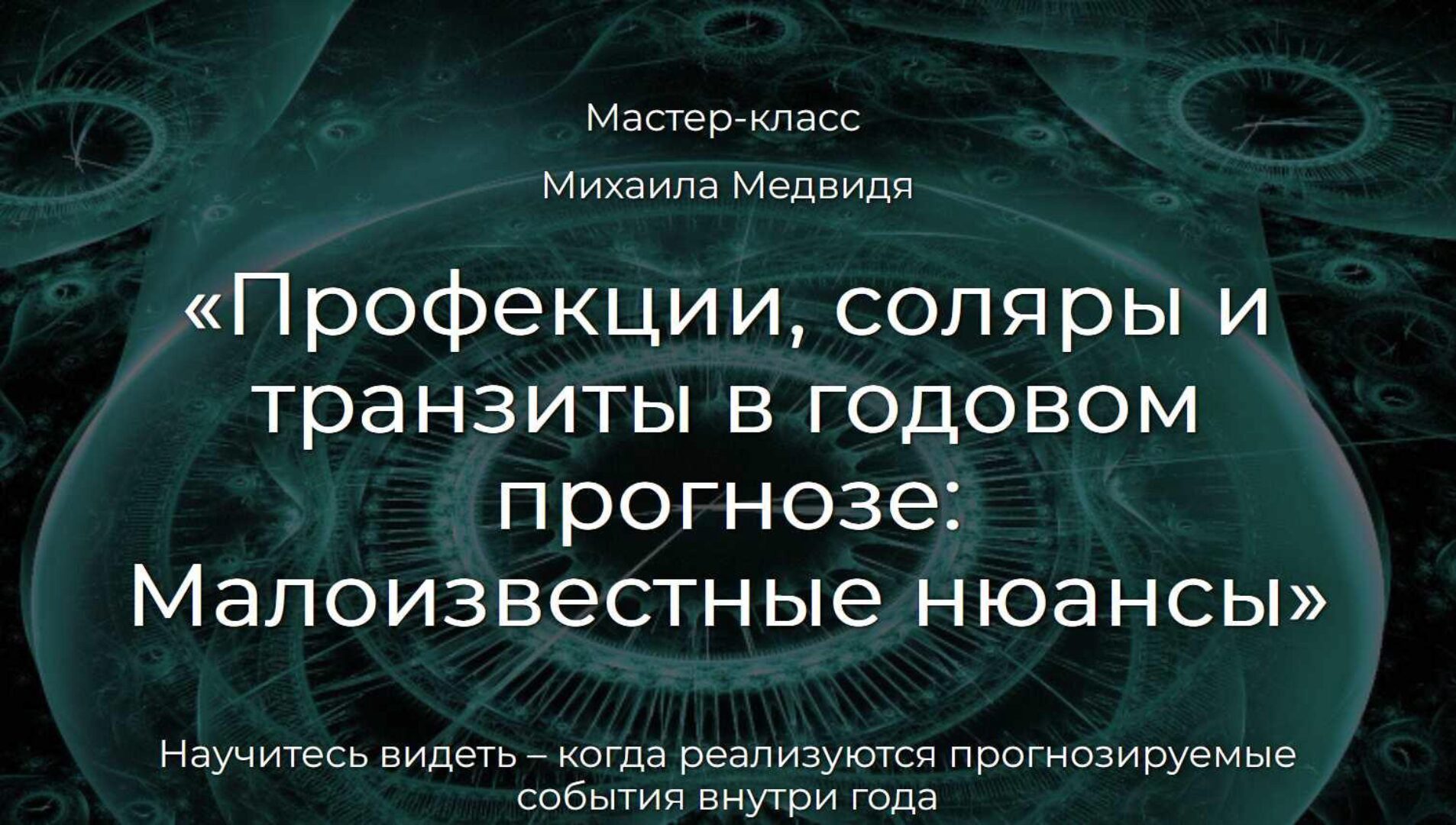 Мастер-класс

Михаила Медвидя

«Профекции, соляры и транзиты в годовом прогнозе: Малоизвестные нюансы»

Научитесь видеть – когда реализуются прогнозируемые события внутри года